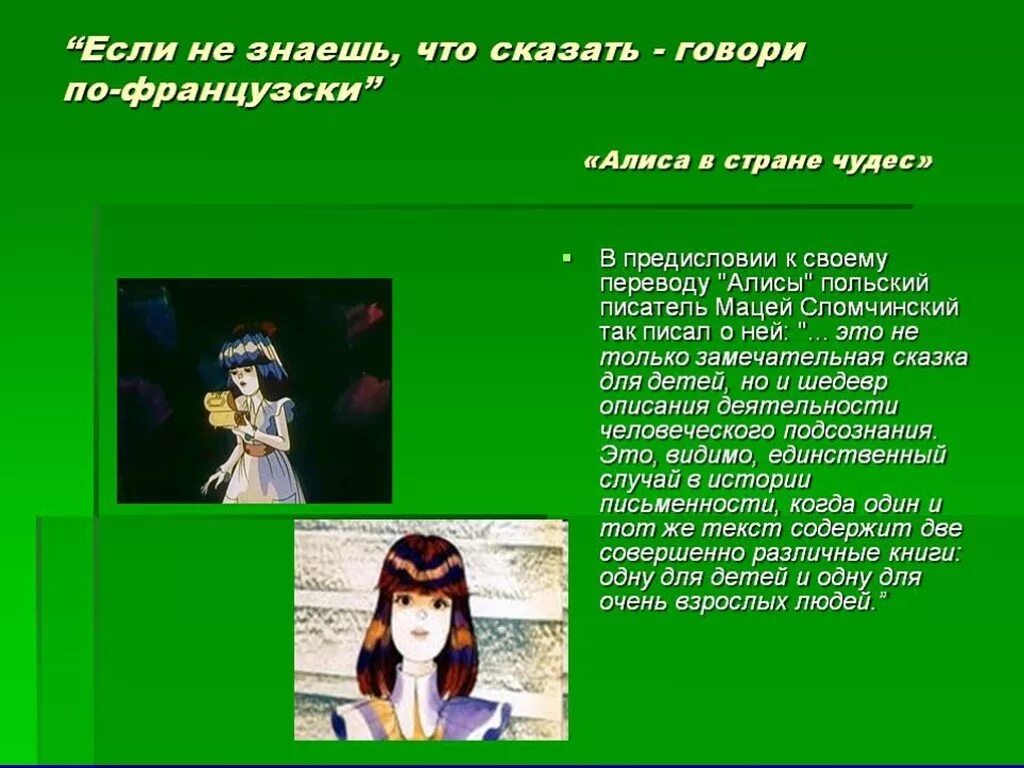 “Если не знаешь, что сказать - говори по-французски”

«Алиса в стране чудес»

В предисловии к своему переводу "Алисы" польский писатель Мацей Сломчинский так писал о ней: "... это не только замечательная сказка для детей, но и шедевр описания деятельности человеческого подсознания. Это, видимо, единственный случай в истории письменности, когда один и тот же текст содержит две совершенно различные книги: одну для детей и одну для очень взрослых людей.”